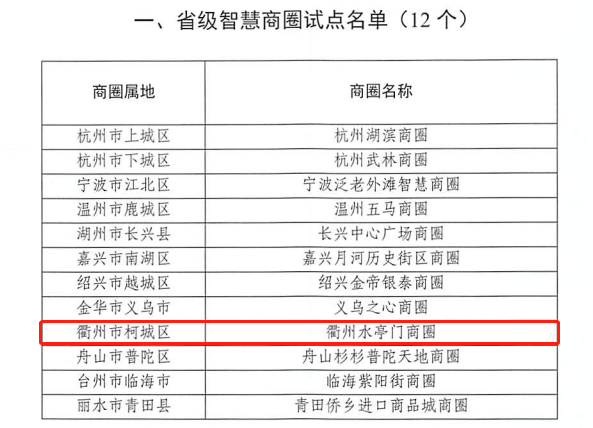 一、省级智慧商圈试点名单（12个）

| 商圈属地 | 商圈名称 |
|---|---|
| 杭州市上城区 | 杭州湖滨商圈 |
| 杭州市下城区 | 杭州武林商圈 |
| 宁波市江北区 | 宁波泛老外滩智慧商圈 |
| 温州市鹿城区 | 温州五马商圈 |
| 湖州市长兴县 | 长兴中心广场商圈 |
| 嘉兴市南湖区 | 嘉兴月河历史街区商圈 |
| 绍兴市越城区 | 绍兴金帝银泰商圈 |
| 金华市义乌市 | 义乌之心商圈 |
| 衢州市柯城区 | 衢州水亭门商圈 |
| 舟山市普陀区 | 舟山杉杉普陀天地商圈 |
| 台州市临海市 | 临海紫阳街商圈 |
| 丽水市青田县 | 青田侨乡进口商品城商圈 |